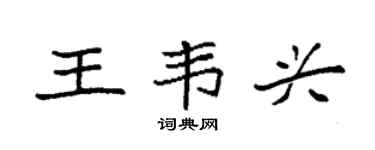 王韦兴
词典网